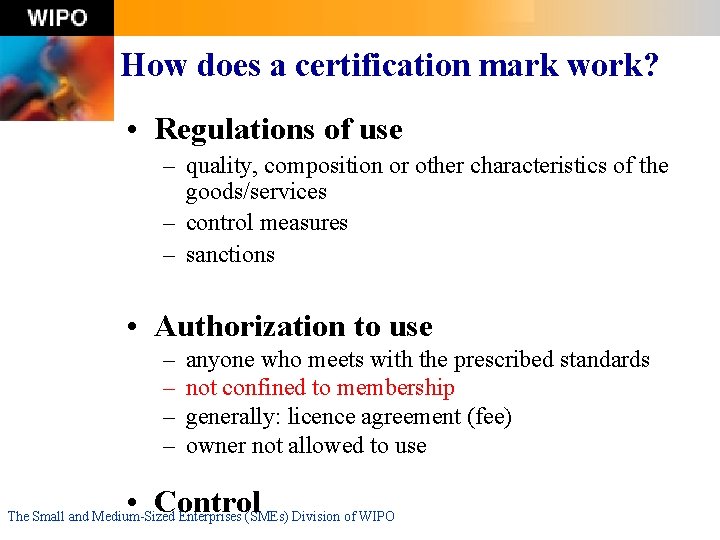 WIPO

How does a certification mark work?

• Regulations of use
– quality, composition or other characteristics of the goods/services
– control measures
– sanctions

• Authorization to use
– anyone who meets with the prescribed standards
– not confined to membership
– generally: licence agreement (fee)
– owner not allowed to use

• Control

The Small and Medium-Sized Enterprises (SMEs) Division of WIPO